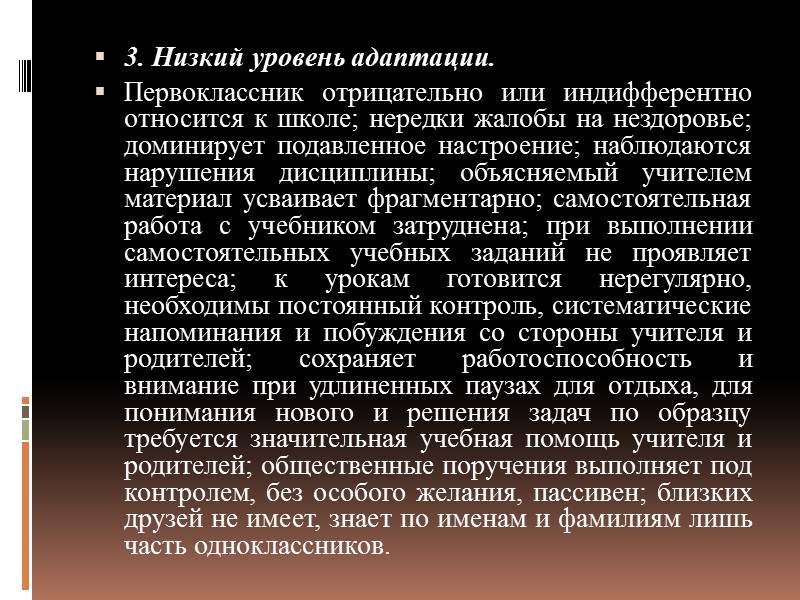 3. Низкий уровень адаптации.

Первоклассник отрицательно или индифферентно относится к школе; нередки жалобы на нездоровье; доминирует подавленное настроение; наблюдаются нарушения дисциплины; объясняемый учителем материал усваивает фрагментарно; самостоятельная работа с учебником затруднена; при выполнении самостоятельных учебных заданий не проявляет интереса; к урокам готовится нерегулярно, необходимы постоянный контроль, систематические напоминания и побуждения со стороны учителя и родителей; сохраняет работоспособность и внимание при удлиненных паузах для отдыха, для понимания нового и решения задач по образцу требуется значительная учебная помощь учителя и родителей; общественные поручения выполняет под контролем, без особого желания, пассивен; близких друзей не имеет, знает по именам и фамилиям лишь часть одноклассников.